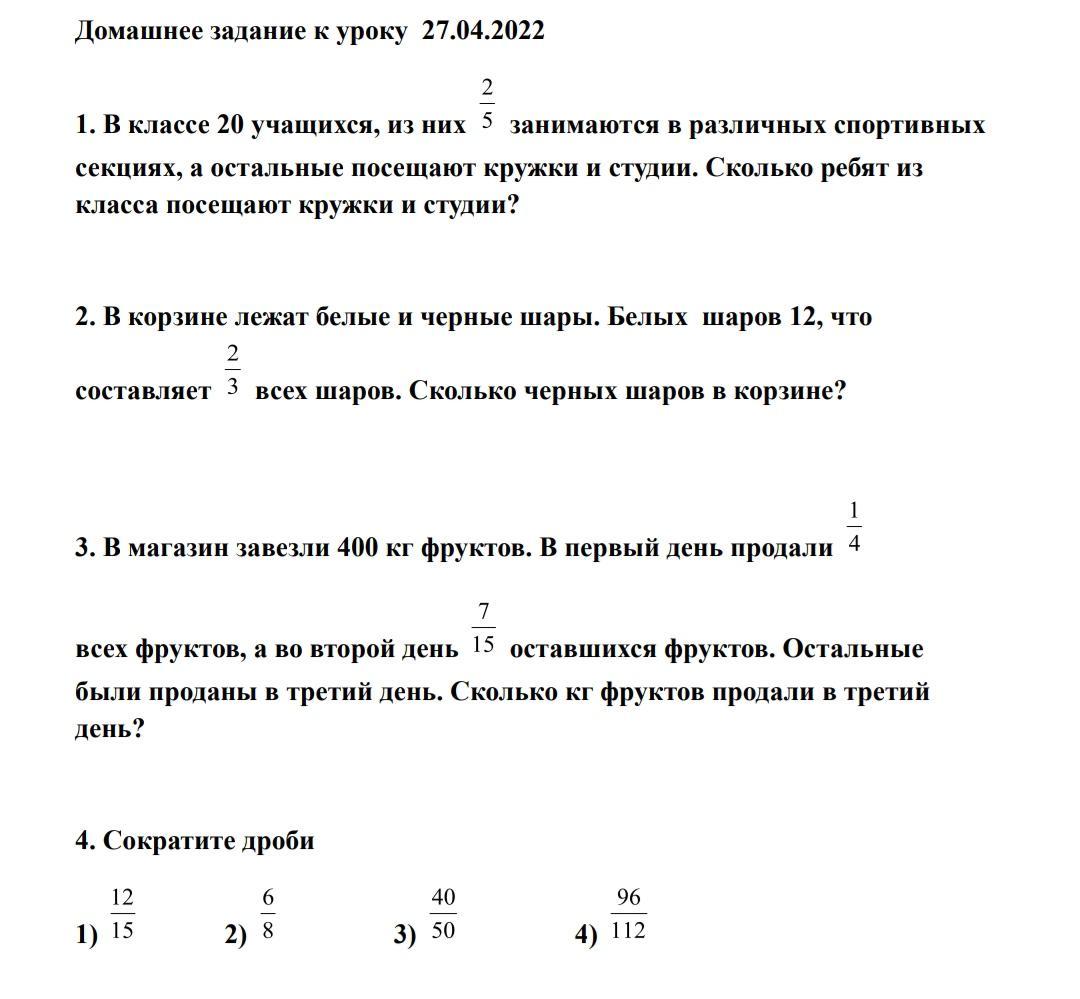 Домашнее задание к уроку 27.04.2022

1. В классе 20 учащихся, из них $\frac{2}{5}$ занимаются в различных спортивных секциях, а остальные посещают кружки и студии. Сколько ребят из класса посещают кружки и студии?

2. В корзине лежат белые и черные шары. Белых шаров 12, что составляет $\frac{2}{3}$ всех шаров. Сколько черных шаров в корзине?

3. В магазин завезли 400 кг фруктов. В первый день продали $\frac{1}{4}$ всех фруктов, а во второй день $\frac{7}{15}$ оставшихся фруктов. Остальные были проданы в третий день. Сколько кг фруктов продали в третий день?

4. Сократите дроби

1) $\frac{12}{15}$ 2) $\frac{6}{8}$ 3) $\frac{40}{50}$ 4) $\frac{96}{112}$